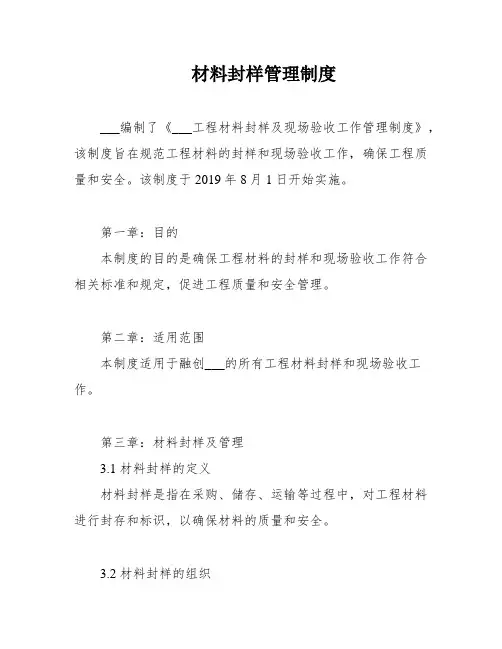 材料封样管理制度

___编制了《___工程材料封样及现场验收工作管理制度》，该制度旨在规范工程材料的封样和现场验收工作，确保工程质量和安全。该制度于 2019 年 8 月 1 日开始实施。

第一章：目的

本制度的目的是确保工程材料的封样和现场验收工作符合相关标准和规定，促进工程质量和安全管理。

第二章：适用范围

本制度适用于融创___的所有工程材料封样和现场验收工作。

第三章：材料封样及管理

3.1 材料封样的定义

材料封样是指在采购、储存、运输等过程中，对工程材料进行封存和标识，以确保材料的质量和安全。

3.2 材料封样的组织